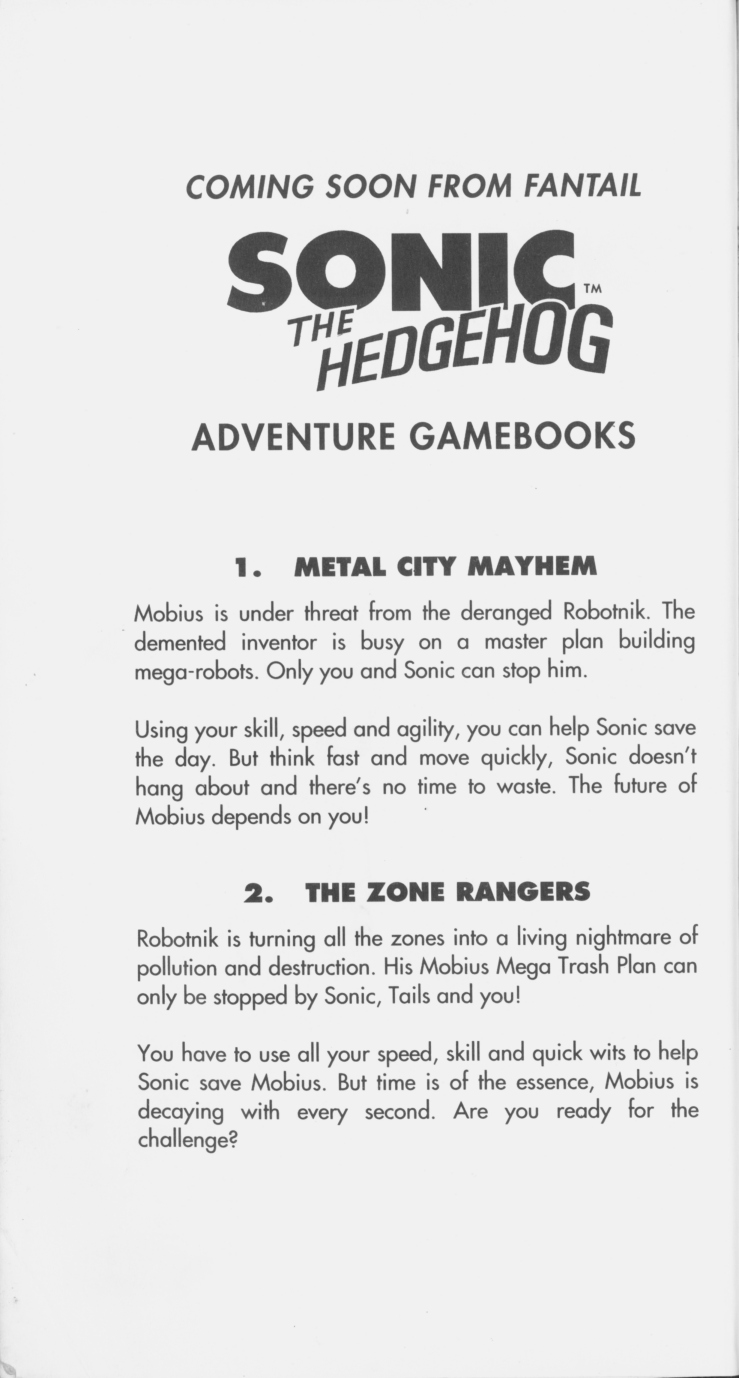 COMING SOON FROM FANTAIL

SONIC™
THE HEDGEHOG

ADVENTURE GAMEBOOKS

1. METAL CITY MAYHEM

Mobius is under threat from the deranged Robotnik. The demented inventor is busy on a master plan building mega-robots. Only you and Sonic can stop him.

Using your skill, speed and agility, you can help Sonic save the day. But think fast and move quickly, Sonic doesn't hang about and there's no time to waste. The future of Mobius depends on you!

2. THE ZONE RANGERS

Robotnik is turning all the zones into a living nightmare of pollution and destruction. His Mobius Mega Trash Plan can only be stopped by Sonic, Tails and you!

You have to use all your speed, skill and quick wits to help Sonic save Mobius. But time is of the essence, Mobius is decaying with every second. Are you ready for the challenge?